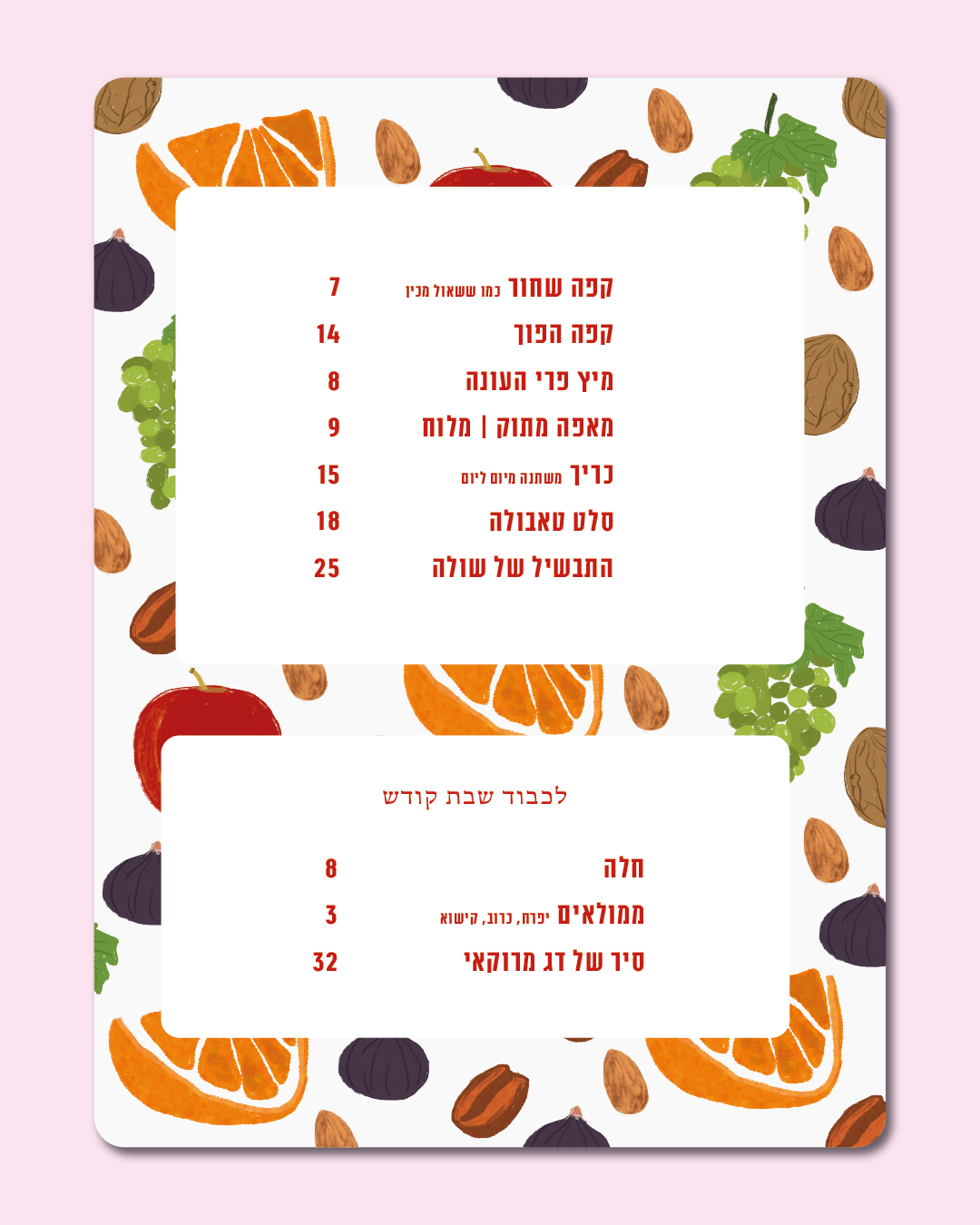 קפה שחור כמו ששאול מכין 7
קפה הפוך 14
מיץ פרי העונה 8
מאפה מתוק | מלוח 9
כריך משתנה מיום ליום 15
סלט טאבולה 18
התבשיל של שולה 25

לכבוד שבת קודש

חלה 8
ממולאים יפרח, כרוב, קישוא 3
סיר של דג מרוקאי 32